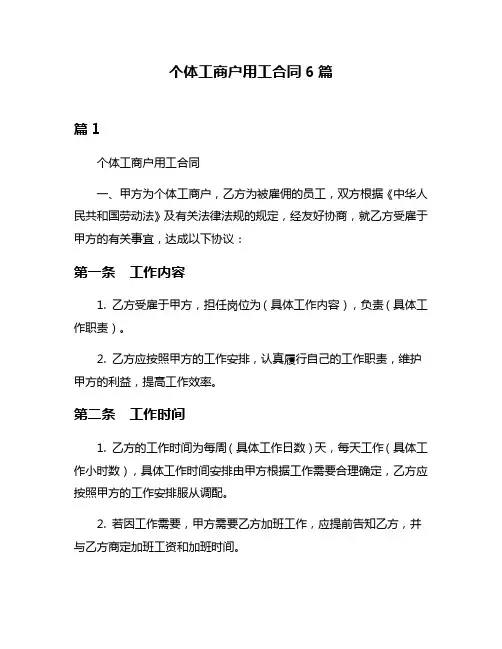 个体工商户用工合同 6 篇

篇 1

个体工商户用工合同

一、甲方为个体工商户，乙方为被雇佣的员工，双方根据《中华人民共和国劳动法》及有关法律法规的规定，经友好协商，就乙方受雇于甲方的有关事宜，达成以下协议：

第一条　工作内容

1. 乙方受雇于甲方，担任岗位为（具体工作内容），负责（具体工作职责）。

2. 乙方应按照甲方的工作安排，认真履行自己的工作职责，维护甲方的利益，提高工作效率。

第二条　工作时间

1. 乙方的工作时间为每周（具体工作日数）天，每天工作（具体工作小时数），具体工作时间安排由甲方根据工作需要合理确定，乙方应按照甲方的工作安排服从调配。

2. 若因工作需要，甲方需要乙方加班工作，应提前告知乙方，并与乙方商定加班工资和加班时间。